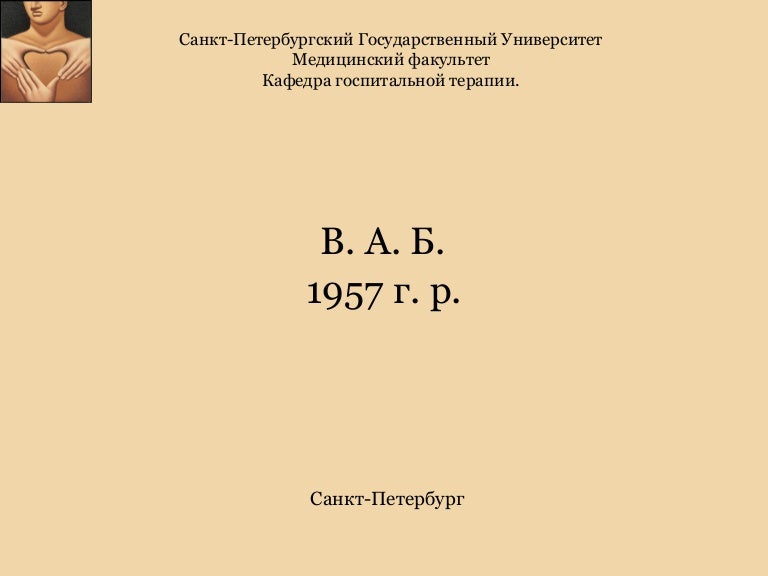 Санкт-Петербургский Государственный Университет
Медицинский факультет
Кафедра госпитальной терапии.

В. А. Б.
1957 г. р.

Санкт-Петербург